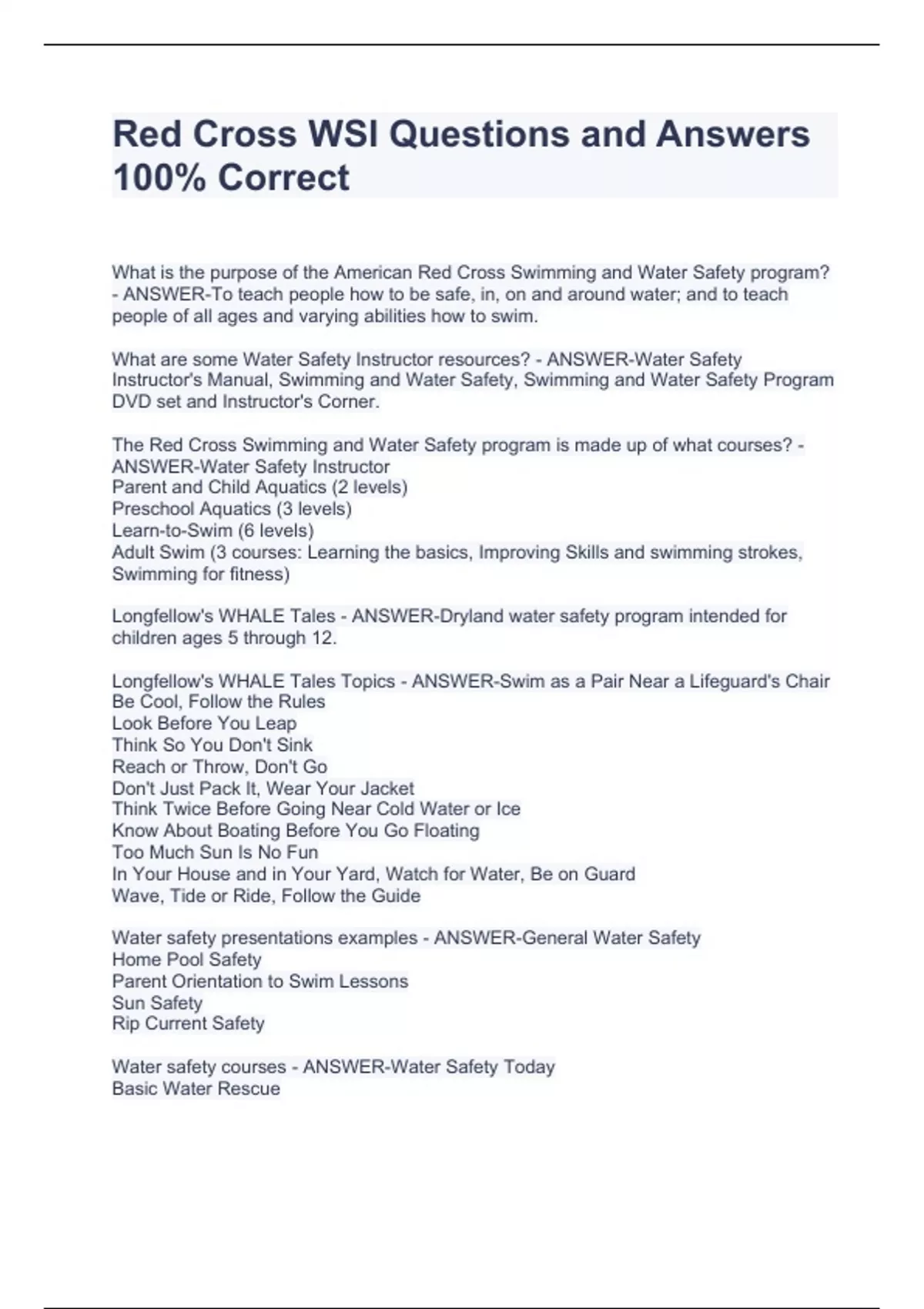 Red Cross WSI Questions and Answers 100% Correct

What is the purpose of the American Red Cross Swimming and Water Safety program? - ANSWER-To teach people how to be safe, in, on and around water; and to teach people of all ages and varying abilities how to swim.

What are some Water Safety Instructor resources? - ANSWER-Water Safety Instructor's Manual, Swimming and Water Safety, Swimming and Water Safety Program DVD set and Instructor's Corner.

The Red Cross Swimming and Water Safety program is made up of what courses? - ANSWER-Water Safety Instructor
Parent and Child Aquatics (2 levels)
Preschool Aquatics (3 levels)
Learn-to-Swim (6 levels)
Adult Swim (3 courses: Learning the basics, Improving Skills and swimming strokes, Swimming for fitness)

Longfellow's WHALE Tales - ANSWER-Dryland water safety program intended for children ages 5 through 12.

Longfellow's WHALE Tales Topics - ANSWER-Swim as a Pair Near a Lifeguard's Chair
Be Cool, Follow the Rules
Look Before You Leap
Think So You Don't Sink
Reach or Throw, Don't Go
Don't Just Pack It, Wear Your Jacket
Think Twice Before Going Near Cold Water or Ice
Know About Boating Before You Go Floating
Too Much Sun Is No Fun
In Your House and in Your Yard, Watch for Water, Be on Guard
Wave, Tide or Ride, Follow the Guide

Water safety presentations examples - ANSWER-General Water Safety
Home Pool Safety
Parent Orientation to Swim Lessons
Sun Safety
Rip Current Safety

Water safety courses - ANSWER-Water Safety Today
Basic Water Rescue